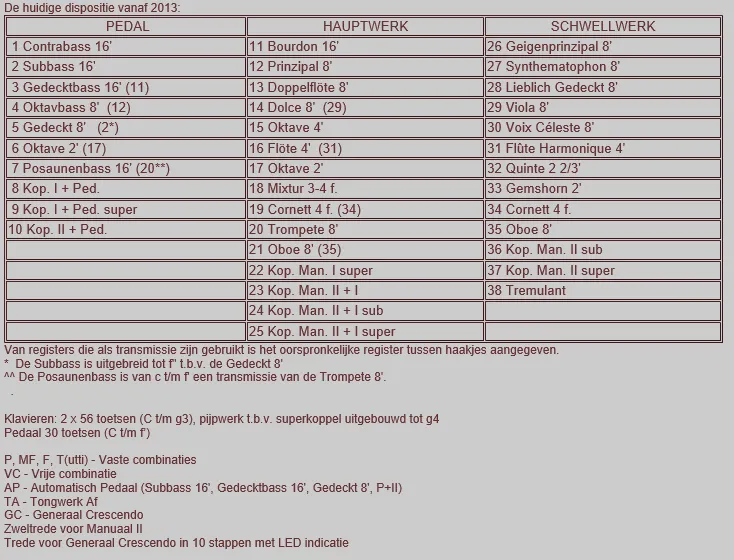 De huidige dispositie vanaf 2013:

| PEDAL | HAUPTWERK | SCHWELLWERK |
|---|---|---|
| 1 Contrabass 16' | 11 Bourdon 16' | 26 Geigenprinzipal 8' |
| 2 Subbass 16' | 12 Prinzipal 8' | 27 Synthematophon 8' |
| 3 Gedecktbass 16' (11) | 13 Doppelflöte 8' | 28 Lieblich Gedeckt 8' |
| 4 Oktavbass 8' (12) | 14 Dolce 8' (29) | 29 Viola 8' |
| 5 Gedeckt 8' (2*) | 15 Oktave 4' | 30 Voix Céleste 8' |
| 6 Oktave 2' (17) | 16 Flöte 4' (31) | 31 Flûte Harmonique 4' |
| 7 Posaunenbass 16' (20**) | 17 Oktave 2' | 32 Quinte 2 2/3' |
| 8 Kop. I + Ped. | 18 Mixtur 3-4 f. | 33 Gemshorn 2' |
| 9 Kop. I + Ped. super | 19 Cornett 4 f. (34) | 34 Cornett 4 f. |
| 10 Kop. II + Ped. | 20 Trompete 8' | 35 Oboe 8' |
| | 21 Oboe 8' (35) | 36 Kop. Man. II sub |
| | 22 Kop. Man. I super | 37 Kop. Man. II super |
| | 23 Kop. Man. II + I | 38 Tremulant |
| | 24 Kop. Man. II + I sub | |
| | 25 Kop. Man. II + I super | |

Van registers die als transmissie zijn gebruikt is het oorspronkelijke register tussen haakjes aangegeven.
* De Subbass is uitgebreid tot f' t.b.v. de Gedeckt 8'
^^ De Posaunenbass is van c t/m f' een transmissie van de Trompete 8'.
.

Klavieren: 2 x 56 toetsen (C t/m g3), pijpwerk t.b.v. superkoppel uitgebouwd tot g4
Pedaal 30 toetsen (C t/m f')

P, MF, F, T(utti) - Vaste combinaties
VC - Vrije combinatie
AP - Automatisch Pedaal (Subbass 16', Gedecktbass 16', Gedeckt 8', P+II)
TA - Tongwerk Af
GC - Generaal Crescendo
Zweltrede voor Manuaal II
Trede voor Generaal Crescendo in 10 stappen met LED indicatie